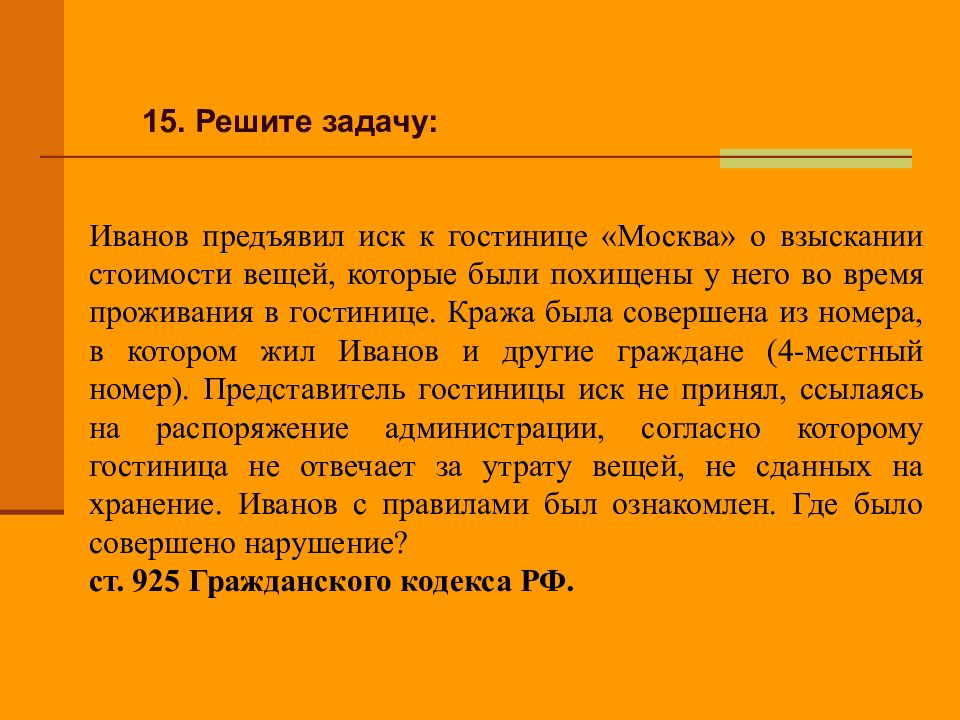 15. Решите задачу:

Иванов предъявил иск к гостинице «Москва» о взыскании стоимости вещей, которые были похищены у него во время проживания в гостинице. Кража была совершена из номера, в котором жил Иванов и другие граждане (4-местный номер). Представитель гостиницы иск не принял, ссылаясь на распоряжение администрации, согласно которому гостиница не отвечает за утрату вещей, не сданных на хранение. Иванов с правилами был ознакомлен. Где было совершено нарушение?
ст. 925 Гражданского кодекса РФ.